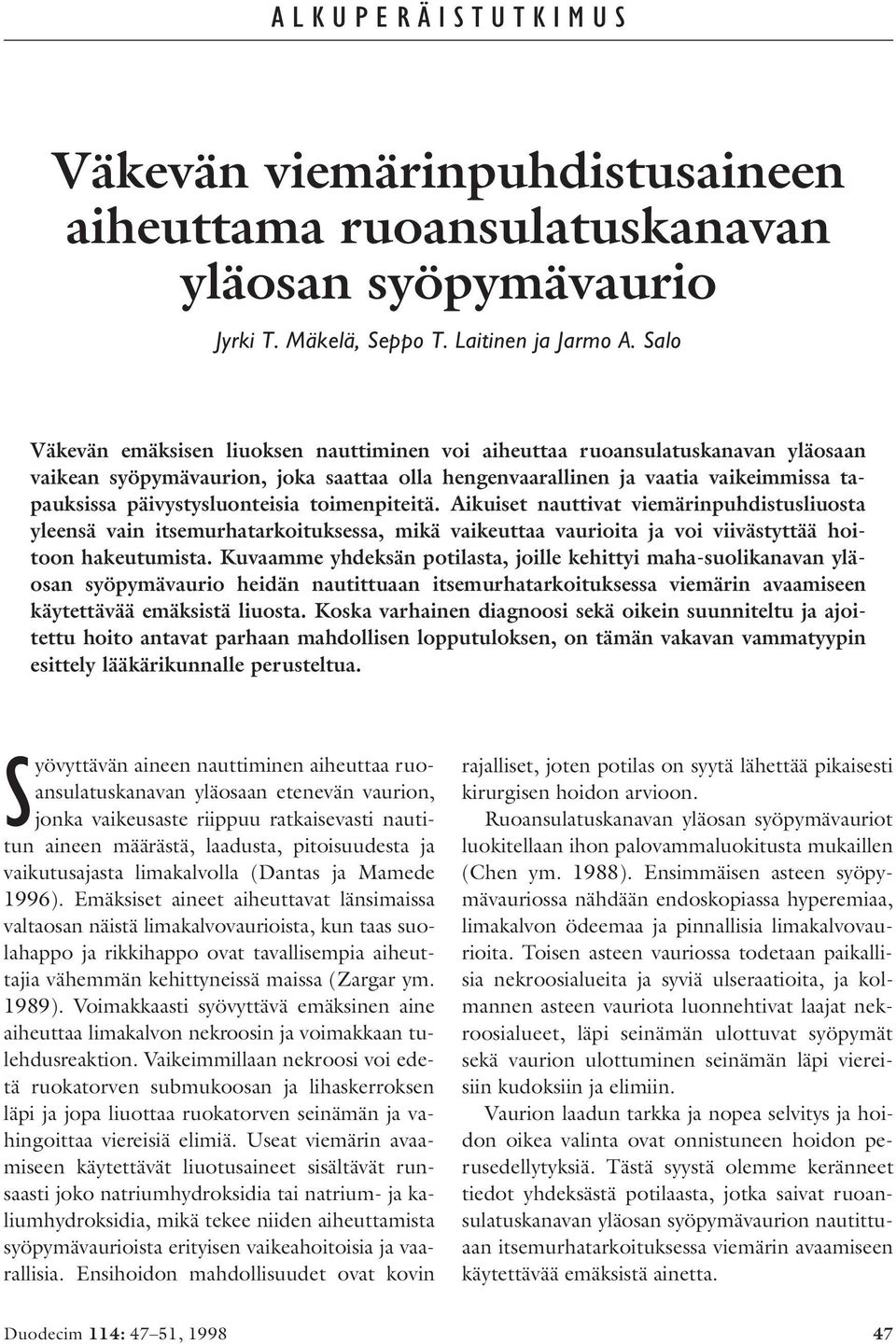 ALKUPERÄISTUTKIMUS

Väkevän viemärinpuhdistusaineen aiheuttama ruoansulatuskanavan yläosan syöpymävaurio

Jyrki T. Mäkelä, Seppo T. Laitinen ja Jarmo A. Salo

Väkevän emäksisen liuoksen nauttiminen voi aiheuttaa ruoansulatuskanavan yläosaan vaikean syöpymävaurion, joka saattaa olla hengenvaarallinen ja vaatia vaikeimmissa tapauksissa päivystysluonteisia toimenpiteitä. Aikuiset nauttivat viemärinpuhdistusliuosta yleensä vain itsemurhatarkoituksessa, mikä vaikeuttaa vaurioita ja voi viivästyttää hoitoon hakeutumista. Kuvaamme yhdeksän potilasta, joille kehittyi maha-suolikanavan yläosan syöpymävaurio heidän nautittuaan itsemurhatarkoituksessa viemärin avaamiseen käytettävää emäksistä liuosta. Koska varhainen diagnoosi sekä oikein suunniteltu ja ajoitettu hoito antavat parhaan mahdollisen lopputuloksen, on tämän vakavan vammatyypin esittely lääkärikunnalle perusteltua.

Syövyttävän aineen nauttiminen aiheuttaa ruoansulatuskanavan yläosaan etenevän vaurion, jonka vaikeusaste riippuu ratkaisevasti nautitun aineen määrästä, laadusta, pitoisuudesta ja vaikutusajasta limakalvolla (Dantas ja Mamede 1996). Emäksiset aineet aiheuttavat länsimaissa valtaosan näistä limakalvovaurioista, kun taas suolahappo ja rikkihappo ovat tavallisempia aiheuttajia vähemmän kehittyneissä maissa (Zargar ym. 1989). Voimakkaasti syövyttävä emäksinen aine aiheuttaa limakalvon nekroosin ja voimakkaan tulehdusreaktion. Vaikeimmillaan nekroosi voi edetä ruokatorven submukoosan ja lihaskerroksen läpi ja jopa liuottaa ruokatorven seinämän ja vahingoittaa viereisiä elimiä. Useat viemärin avaamiseen käytettävät liuotusaineet sisältävät runsaasti joko natriumhydroksidia tai natrium- ja kaliumhydroksidia, mikä tekee niiden aiheuttamista syöpymävaurioista erityisen vaikeahoitoisia ja vaarallisia. Ensihoidon mahdollisuudet ovat kovin rajalliset, joten potilas on syytä lähettää pikaisesti kirurgisen hoidon arvioon.

Ruoansulatuskanavan yläosan syöpymävauriot luokitellaan ihon palovammaluokitusta mukaillen (Chen ym. 1988). Ensimmäisen asteen syöpymävauriossa nähdään endoskopiassa hyperemiaa, limakalvon ödeemaa ja pinnallisia limakalvovaurioita. Toisen asteen vauriossa todetaan paikallisia nekroosialueita ja syviä ulseraatioita, ja kolmannen asteen vauriota luonnehtivat laajat nekroosialueet, läpi seinämän ulottuvat syöpymät sekä vaurion ulottuminen seinämän läpi viereisiin kudoksiin ja elimiin.

Vaurion laadun tarkka ja nopea selvitys ja hoidon oikea valinta ovat onnistuneen hoidon perusedellytyksiä. Tästä syystä olemme keränneet tiedot yhdeksästä potilaasta, jotka saivat ruoansulatuskanavan yläosan syöpymävaurion nautittuaan itsemurhatarkoituksessa viemärin avaamiseen käytettävää emäksistä ainetta.

Duodecim 114: 47–51, 1998

47